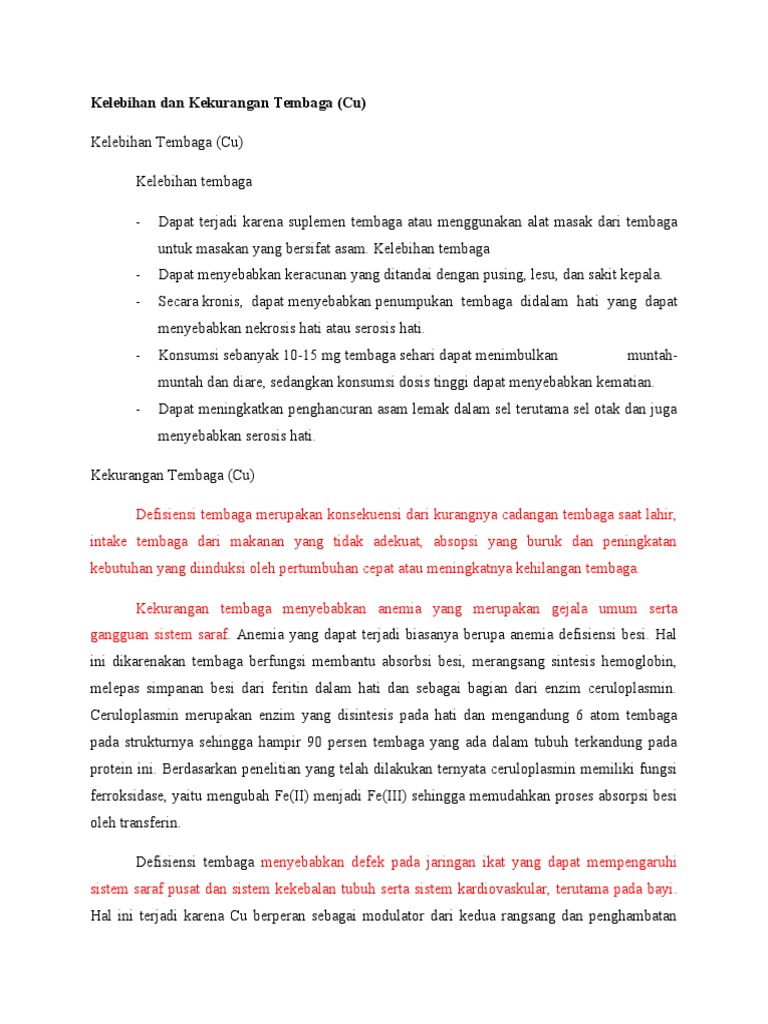 Kelebihan dan Kekurangan Tembaga (Cu)

Kelebihan Tembaga (Cu)

Kelebihan tembaga

- Dapat terjadi karena suplemen tembaga atau menggunakan alat masak dari tembaga untuk masakan yang bersifat asam. Kelebihan tembaga
- Dapat menyebabkan keracunan yang ditandai dengan pusing, lesu, dan sakit kepala.
- Secara kronis, dapat menyebabkan penumpukan tembaga didalam hati yang dapat menyebabkan nekrosis hati atau serosis hati.
- Konsumsi sebanyak 10-15 mg tembaga sehari dapat menimbulkan muntah-muntah dan diare, sedangkan konsumsi dosis tinggi dapat menyebabkan kematian.
- Dapat meningkatkan penghancuran asam lemak dalam sel terutama sel otak dan juga menyebabkan serosis hati.

Kekurangan Tembaga (Cu)

Defisiensi tembaga merupakan konsekuensi dari kurangnya cadangan tembaga saat lahir, intake tembaga dari makanan yang tidak adekuat, absopsi yang buruk dan peningkatan kebutuhan yang diinduksi oleh pertumbuhan cepat atau meningkatnya kehilangan tembaga.

Kekurangan tembaga menyebabkan anemia yang merupakan gejala umum serta gangguan sistem saraf. Anemia yang dapat terjadi biasanya berupa anemia defisiensi besi. Hal ini dikarenakan tembaga berfungsi membantu absorbsi besi, merangsang sintesis hemoglobin, melepas simpanan besi dari feritin dalam hati dan sebagai bagian dari enzim ceruloplasmin. Ceruloplasmin merupakan enzim yang disintesis pada hati dan mengandung 6 atom tembaga pada strukturnya sehingga hampir 90 persen tembaga yang ada dalam tubuh terkandung pada protein ini. Berdasarkan penelitian yang telah dilakukan ternyata ceruloplasmin memiliki fungsi ferroksidase, yaitu mengubah Fe(II) menjadi Fe(III) sehingga memudahkan proses absorpsi besi oleh transferin.

Defisiensi tembaga menyebabkan defek pada jaringan ikat yang dapat mempengaruhi sistem saraf pusat dan sistem kekebalan tubuh serta sistem kardiovaskular, terutama pada bayi. Hal ini terjadi karena Cu berperan sebagai modulator dari kedua rangsang dan penghambatan